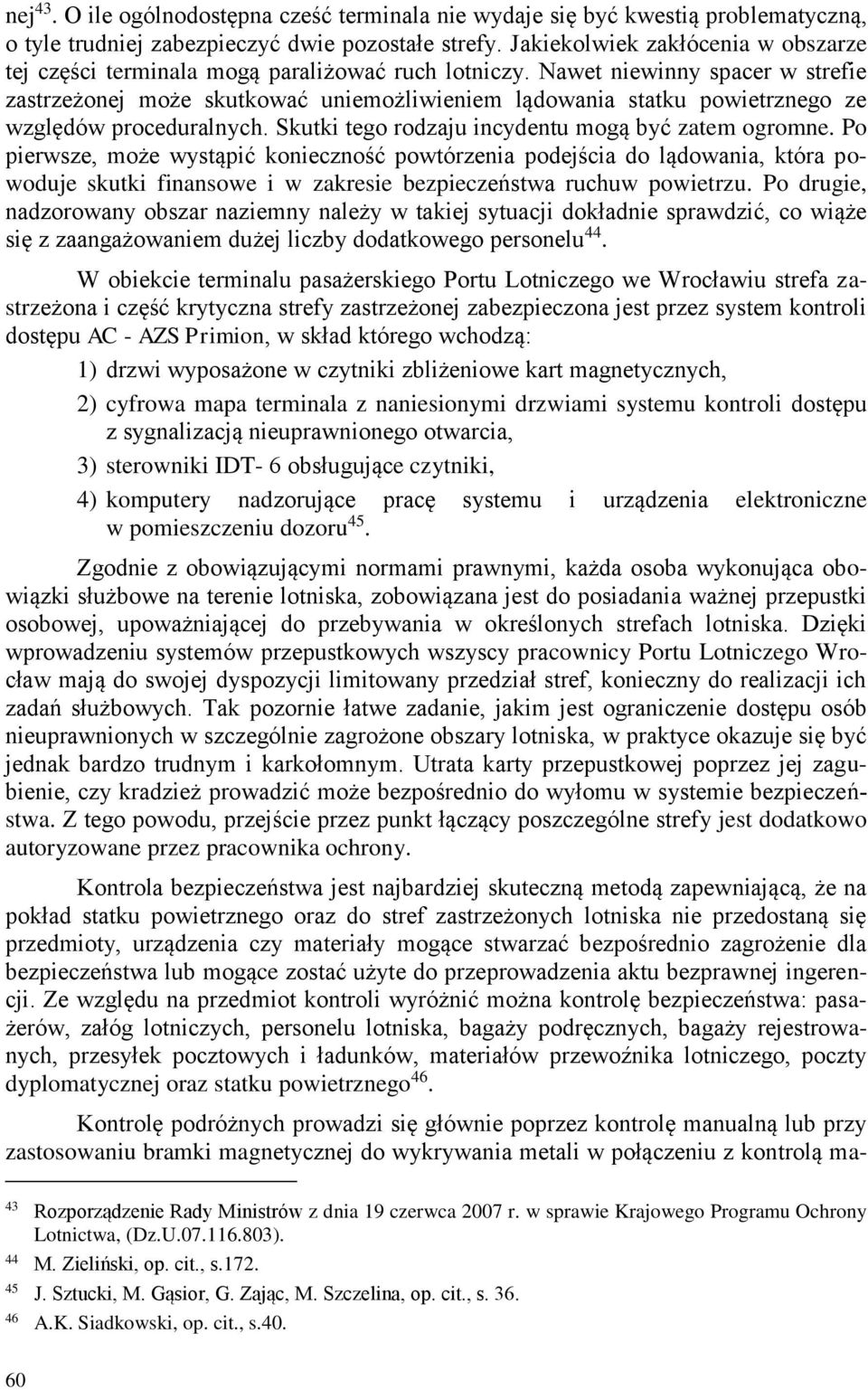 nej$^{43}$. O ile ogólnodostępna cześć terminala nie wydaje się być kwestią problematyczną, o tyle trudniej zabezpieczyć dwie pozostałe strefy. Jakiekolwiek zakłócenia w obszarze tej części terminala mogą paraliżować ruch lotniczy. Nawet niewinny spacer w strefie zastrzeżonej może skutkować uniemożliwieniem lądowania statku powietrznego ze względów proceduralnych. Skutki tego rodzaju incydentu mogą być zatem ogromne. Po pierwsze, może wystąpić konieczność powtórzenia podejścia do lądowania, która powoduje skutki finansowe i w zakresie bezpieczeństwa ruchuw powietrzu. Po drugie, nadzorowany obszar naziemny należy w takiej sytuacji dokładnie sprawdzić, co wiąże się z zaangażowaniem dużej liczby dodatkowego personelu$^{44}$.

W obiekcie terminalu pasażerskiego Portu Lotniczego we Wrocławiu strefa zastrzeżona i część krytyczna strefy zastrzeżonej zabezpieczona jest przez system kontroli dostępu AC - AZS Primion, w skład którego wchodzą:

1) drzwi wyposażone w czytniki zbliżeniowe kart magnetycznych,

2) cyfrowa mapa terminala z naniesionymi drzwiami systemu kontroli dostępu z sygnalizacją nieuprawnionego otwarcia,

3) sterowniki IDT- 6 obsługujące czytniki,

4) komputery nadzorujące pracę systemu i urządzenia elektroniczne w pomieszczeniu dozoru$^{45}$.

Zgodnie z obowiązującymi normami prawnymi, każda osoba wykonująca obowiązki służbowe na terenie lotniska, zobowiązana jest do posiadania ważnej przepustki osobowej, upoważniającej do przebywania w określonych strefach lotniska. Dzięki wprowadzeniu systemów przepustkowych wszyscy pracownicy Portu Lotniczego Wrocław mają do swojej dyspozycji limitowany przedział stref, konieczny do realizacji ich zadań służbowych. Tak pozornie łatwe zadanie, jakim jest ograniczenie dostępu osób nieuprawnionych w szczególnie zagrożone obszary lotniska, w praktyce okazuje się być jednak bardzo trudnym i karkołomnym. Utrata karty przepustkowej poprzez jej zagubienie, czy kradzież prowadzić może bezpośrednio do wyłomu w systemie bezpieczeństwa. Z tego powodu, przejście przez punkt łączący poszczególne strefy jest dodatkowo autoryzowane przez pracownika ochrony.

Kontrola bezpieczeństwa jest najbardziej skuteczną metodą zapewniającą, że na pokład statku powietrznego oraz do stref zastrzeżonych lotniska nie przedostaną się przedmioty, urządzenia czy materiały mogące stwarzać bezpośrednio zagrożenie dla bezpieczeństwa lub mogące zostać użyte do przeprowadzenia aktu bezprawnej ingerencji. Ze względu na przedmiot kontroli wyróżnić można kontrolę bezpieczeństwa: pasażerów, załóg lotniczych, personelu lotniska, bagaży podręcznych, bagaży rejestrowanych, przesyłek pocztowych i ładunków, materiałów przewoźnika lotniczego, poczty dyplomatycznej oraz statku powietrznego$^{46}$.

Kontrolę podróżnych prowadzi się głównie poprzez kontrolę manualną lub przy zastosowaniu bramki magnetycznej do wykrywania metali w połączeniu z kontrolą ma-

$^{43}$ Rozporządzenie Rady Ministrów z dnia 19 czerwca 2007 r. w sprawie Krajowego Programu Ochrony Lotnictwa, (Dz.U.07.116.803).
$^{44}$ M. Zieliński, op. cit., s.172.
$^{45}$ J. Sztucki, M. Gąsior, G. Zając, M. Szczelina, op. cit., s. 36.
$^{46}$ A.K. Siadkowski, op. cit., s.40.

60